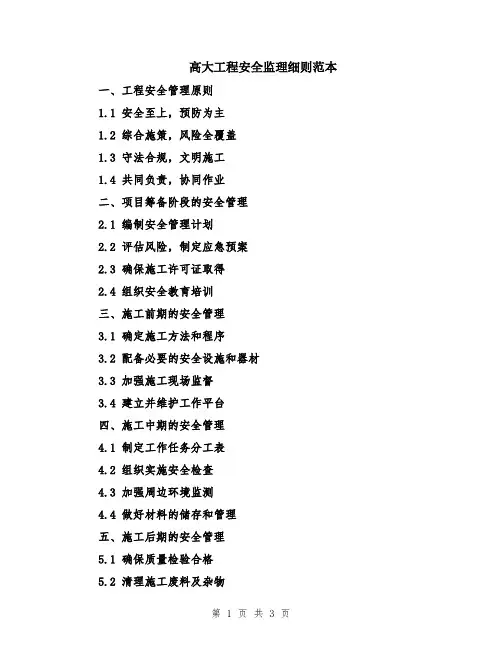 高大工程安全监理细则范本

一、工程安全管理原则

1.1 安全至上，预防为主

1.2 综合施策，风险全覆盖

1.3 守法合规，文明施工

1.4 共同负责，协同作业

二、项目筹备阶段的安全管理

2.1 编制安全管理计划

2.2 评估风险，制定应急预案

2.3 确保施工许可证取得

2.4 组织安全教育培训

三、施工前期的安全管理

3.1 确定施工方法和程序

3.2 配备必要的安全设施和器材

3.3 加强施工现场监督

3.4 建立并维护工作平台

四、施工中期的安全管理

4.1 制定工作任务分工表

4.2 组织实施安全检查

4.3 加强周边环境监测

4.4 做好材料的储存和管理

五、施工后期的安全管理

5.1 确保质量检验合格

5.2 清理施工废料及杂物

第 1 页 共 3 页